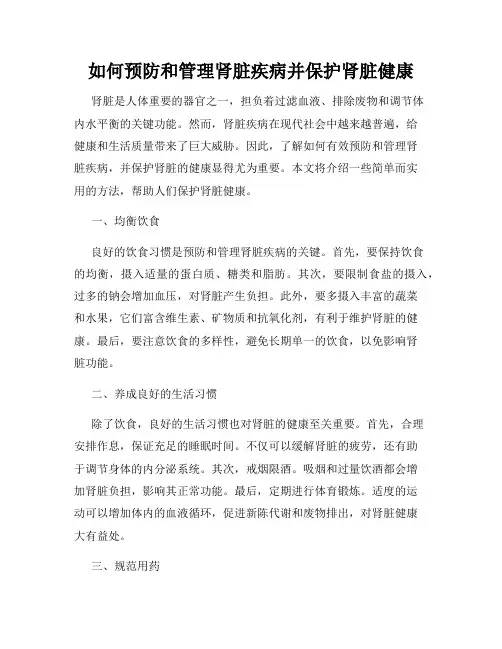 如何预防和管理肾脏疾病并保护肾脏健康

肾脏是人体重要的器官之一，担负着过滤血液、排除废物和调节体内水平衡的关键功能。然而，肾脏疾病在现代社会中越来越普遍，给健康和生活质量带来了巨大威胁。因此，了解如何有效预防和管理肾脏疾病，并保护肾脏的健康显得尤为重要。本文将介绍一些简单而实用的方法，帮助人们保护肾脏健康。

一、均衡饮食

良好的饮食习惯是预防和管理肾脏疾病的关键。首先，要保持饮食的均衡，摄入适量的蛋白质、糖类和脂肪。其次，要限制食盐的摄入，过多的钠会增加血压，对肾脏产生负担。此外，要多摄入丰富的蔬菜和水果，它们富含维生素、矿物质和抗氧化剂，有利于维护肾脏的健康。最后，要注意饮食的多样性，避免长期单一的饮食，以免影响肾脏功能。

二、养成良好的生活习惯

除了饮食，良好的生活习惯也对肾脏的健康至关重要。首先，合理安排作息，保证充足的睡眠时间。不仅可以缓解肾脏的疲劳，还有助于调节身体的内分泌系统。其次，戒烟限酒。吸烟和过量饮酒都会增加肾脏负担，影响其正常功能。最后，定期进行体育锻炼。适度的运动可以增加体内的血液循环，促进新陈代谢和废物排出，对肾脏健康大有益处。

三、规范用药